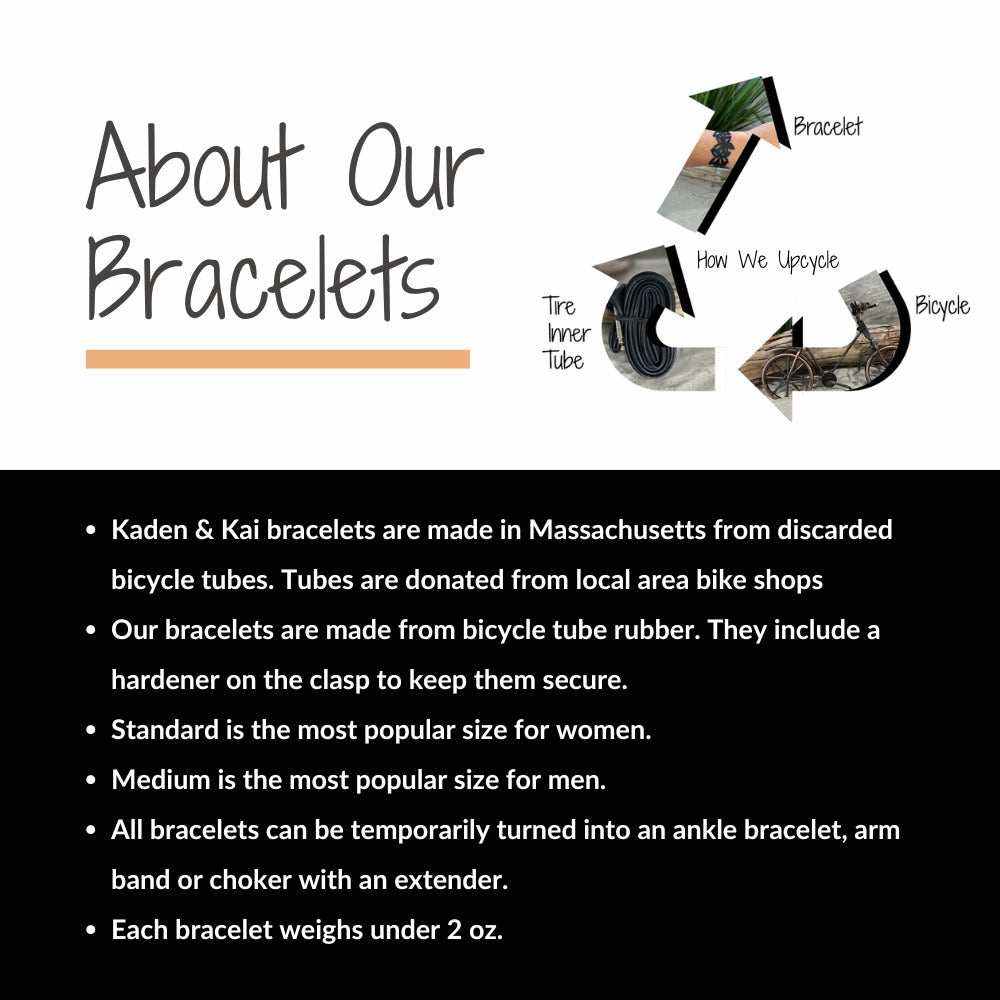 About Our Bracelets

Bracelet

How We Upcycle

Tire Inner Tube

Bicycle

- Kaden & Kai bracelets are made in Massachusetts from discarded bicycle tubes. Tubes are donated from local area bike shops
- Our bracelets are made from bicycle tube rubber. They include a hardener on the clasp to keep them secure.
- Standard is the most popular size for women.
- Medium is the most popular size for men.
- All bracelets can be temporarily turned into an ankle bracelet, arm band or choker with an extender.
- Each bracelet weighs under 2 oz.